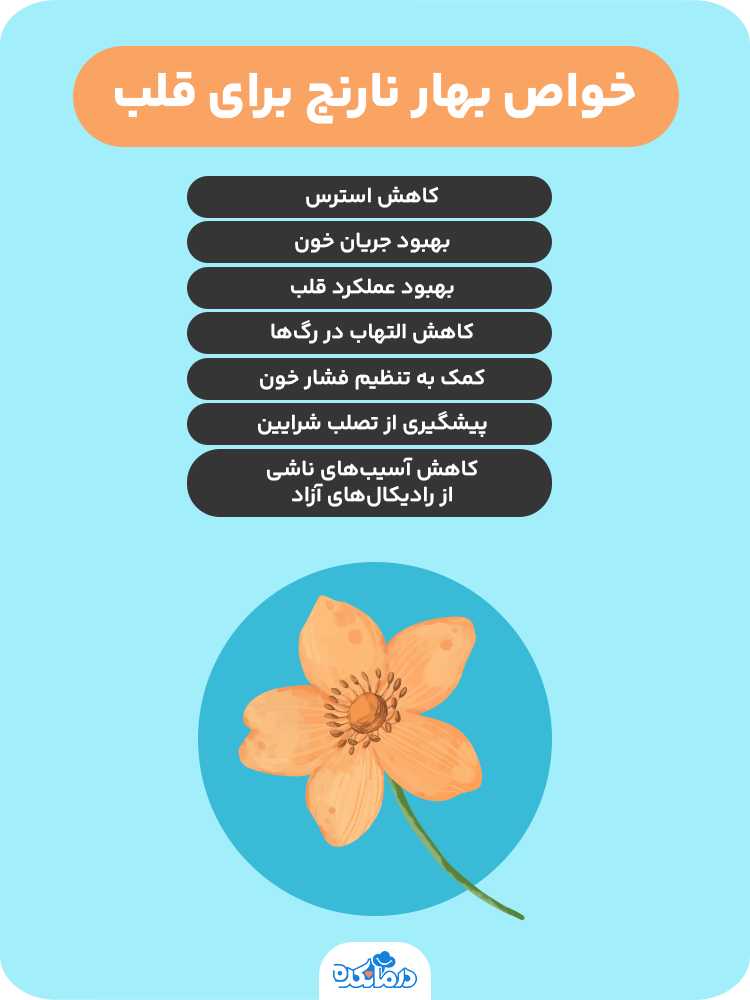 خواص بهار نارنج برای قلب

کاهش استرس

بهبود جریان خون

بهبود عملکرد قلب

کاهش التهاب در رگ‌ها

کمک به تنظیم فشار خون

پیشگیری از تصلب شرایین

کاهش آسیب‌های ناشی
از رادیکال‌های آزاد

درمانکده